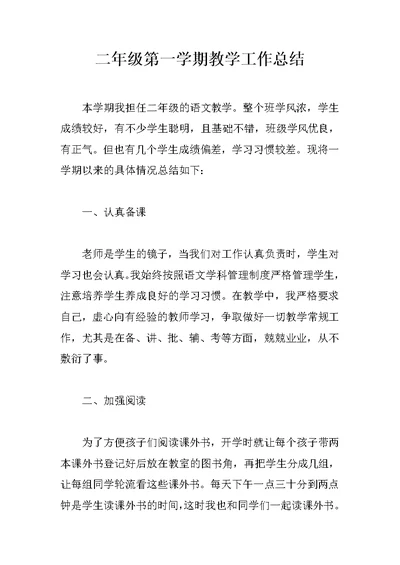 二年级第一学期教学工作总结

本学期我担任二年级的语文教学。整个班学风浓，学生成绩较好，有不少学生聪明，且基础不错，班级学风优良，有正气。但也有几个学生成绩偏差，学习习惯较差。现将一学期以来的具体情况总结如下：

一、认真备课

老师是学生的镜子，当我们对工作认真负责时，学生对学习也会认真。我始终按照语文学科管理制度严格管理学生，注意培养学生养成良好的学习习惯。在教学中，我严格要求自己，虚心向有经验的教师学习，争取做好一切教学常规工作，尤其是在备、讲、批、辅、考等方面，兢兢业业，从不敷衍了事。

二、加强阅读

为了方便孩子们阅读课外书，开学时就让每个孩子带两本课外书登记好后放在教室的图书角，再把学生分成几组，让每组同学轮流看这些课外书。每天下午一点三十分到两点钟是学生读课外书的时间，这时我也和同学们一起读课外书。